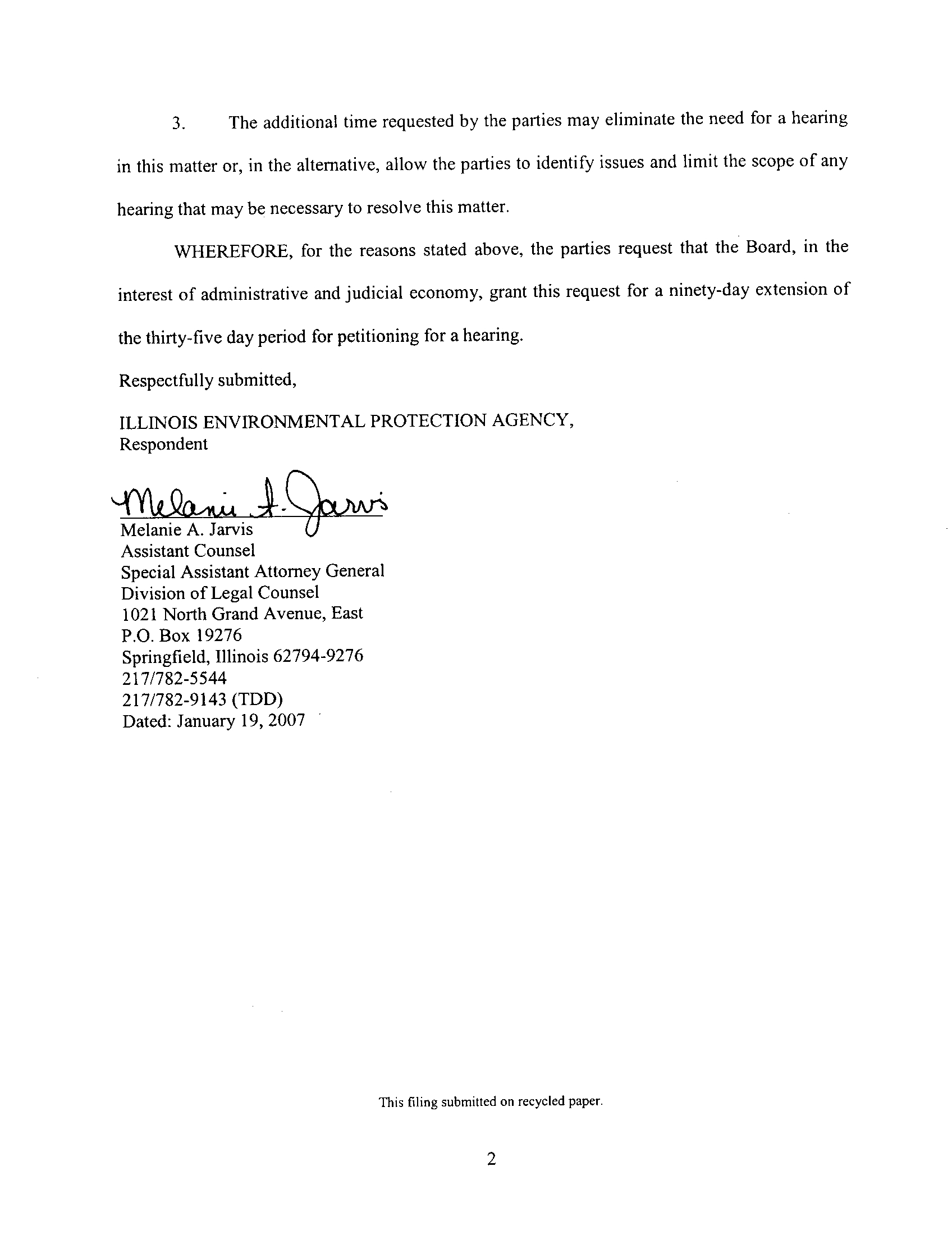 3. The additional time requested by the parties may eliminate the need for a hearing in this matter or, in the alternative, allow the parties to identify issues and limit the scope of any hearing that may be necessary to resolve this matter.

WHEREFORE, for the reasons stated above, the parties request that the Board, in the interest of administrative and judicial economy, grant this request for a ninety-day extension of the thirty-five day period for petitioning for a hearing.

Respectfully submitted,

ILLINOIS ENVIRONMENTAL PROTECTION AGENCY,
Respondent

Melanie A. Jarvis

Melanie A. Jarvis
Assistant Counsel
Special Assistant Attorney General
Division of Legal Counsel
1021 North Grand Avenue, East
P.O. Box 19276
Springfield, Illinois 62794-9276
217/782-5544
217/782-9143 (TDD)
Dated: January 19, 2007

This filing submitted on recycled paper.

2